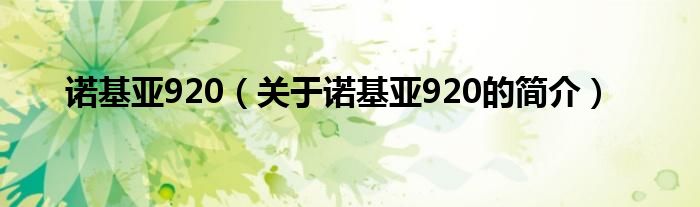 诺基亚920（关于诺基亚920的简介）